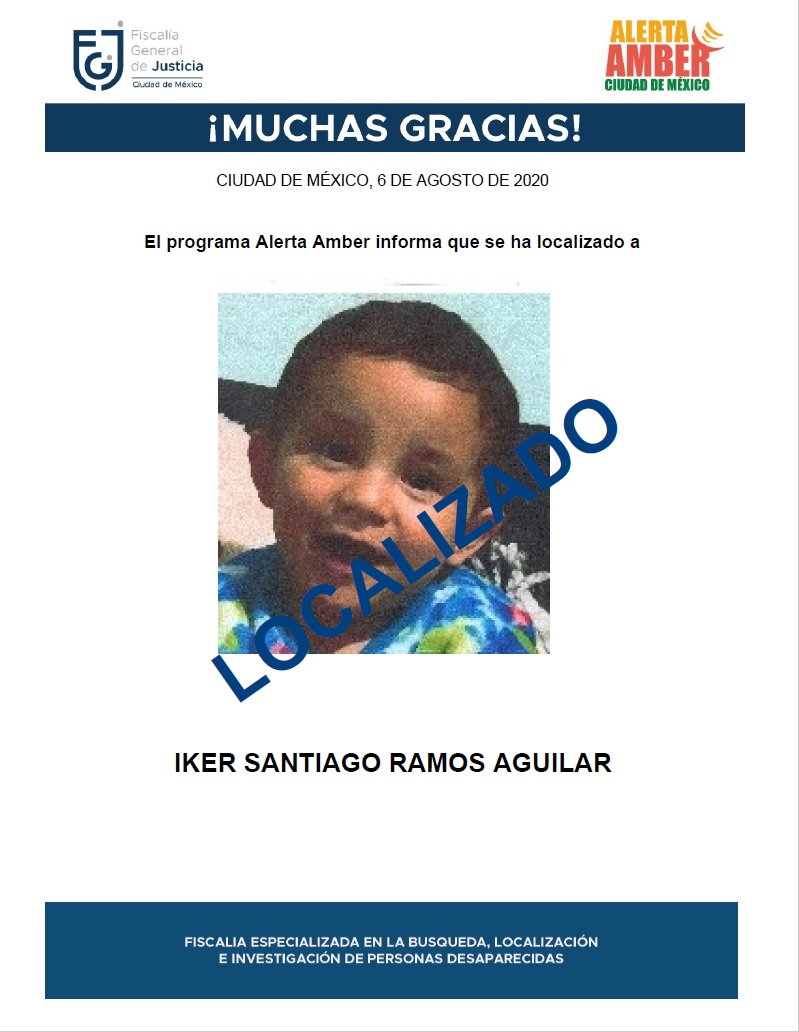 FGJ Fiscalía General de Justicia Ciudad de México

ALERTA AMBER CIUDAD DE MÉXICO

¡MUCHAS GRACIAS!

CIUDAD DE MÉXICO, 6 DE AGOSTO DE 2020

El programa Alerta Amber informa que se ha localizado a

LOCALIZADO

IKER SANTIAGO RAMOS AGUILAR

FISCALIA ESPECIALIZADA EN LA BUSQUEDA, LOCALIZACIÓN E INVESTIGACIÓN DE PERSONAS DESAPARECIDAS